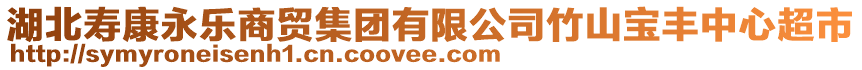 湖北寿康永乐商贸集团有限公司竹山宝丰中心超市
http://symyroneisenh1.cn.coovee.com